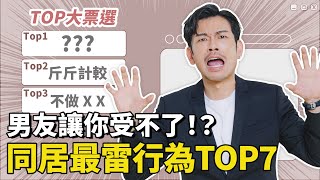 TOP大票選

Top1 ???

Top2 斤斤計較

Top3 不做 X X

男友讓你受不了!?

同居最雷行為TOP7